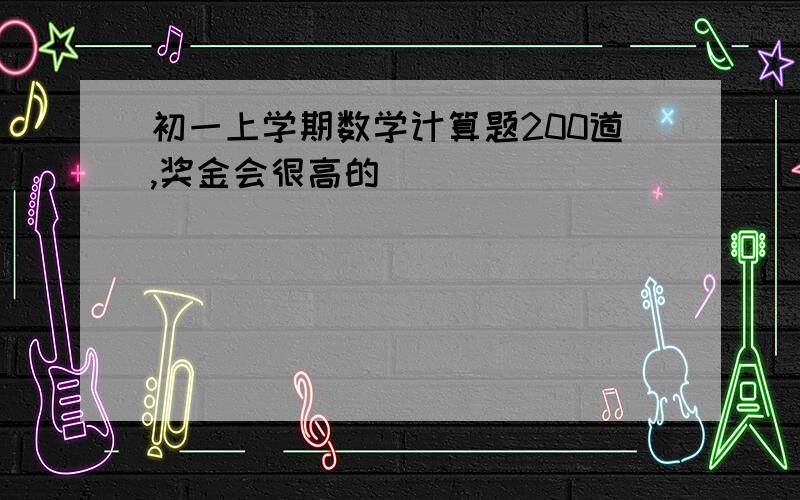 初一上学期数学计算题200道,奖金会很高的